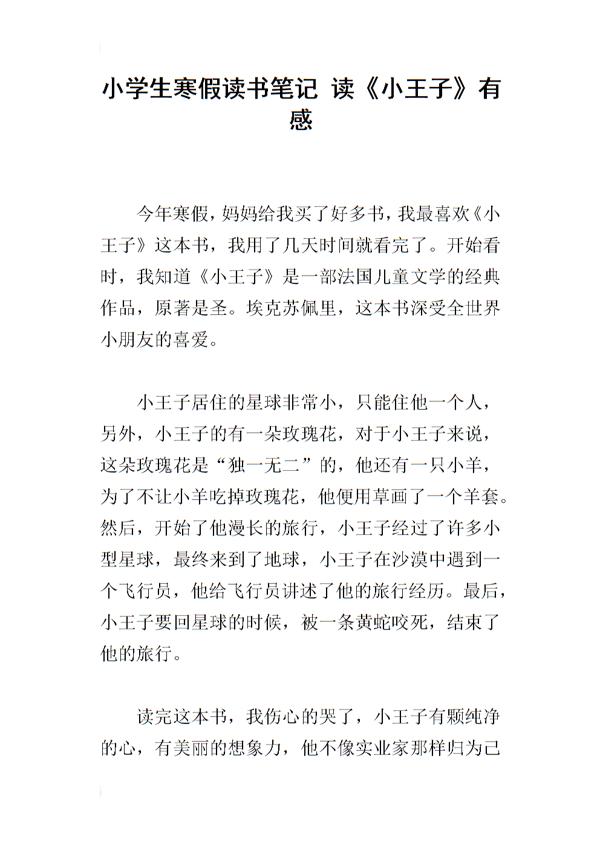 小学生寒假读书笔记 读《小王子》有感

今年寒假，妈妈给我买了好多书，我最喜欢《小王子》这本书，我用了几天时间就看完了。开始看时，我知道《小王子》是一部法国儿童文学的经典作品，原著是圣。埃克苏佩里，这本书深受全世界小朋友的喜爱。

小王子居住的星球非常小，只能住他一个人，另外，小王子的有一朵玫瑰花，对于小王子来说，这朵玫瑰花是“独一无二”的，他还有一只小羊，为了不让小羊吃掉玫瑰花，他便用草画了一个羊套。然后，开始了他漫长的旅行，小王子经过了许多小型星球，最终来到了地球，小王子在沙漠中遇到一个飞行员，他给飞行员讲述了他的旅行经历。最后，小王子要回星球的时候，被一条黄蛇咬死，结束了他的旅行。

读完这本书，我伤心的哭了，小王子有颗纯净的心，有美丽的想象力，他不像实业家那样归为己